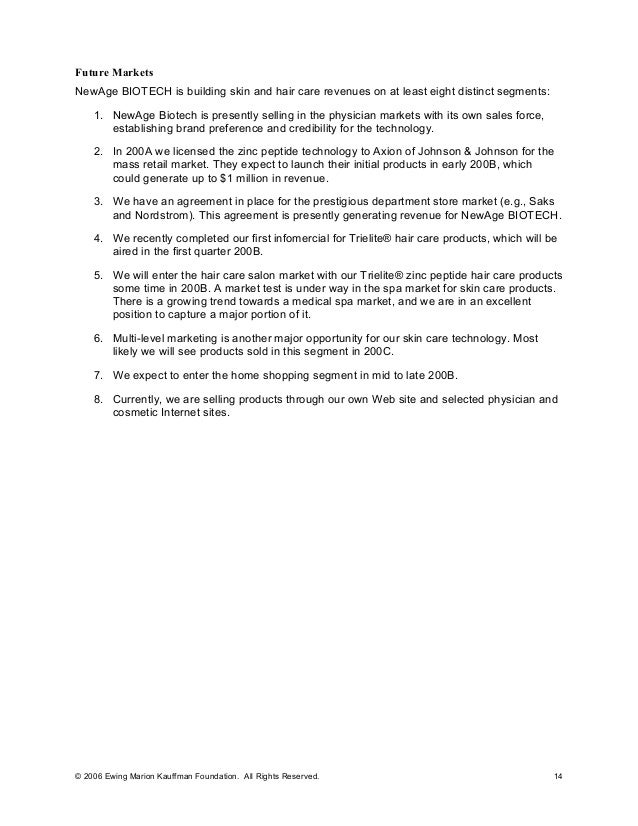 Future Markets
NewAge BIOTECH is building skin and hair care revenues on at least eight distinct segments:

1. NewAge Biotech is presently selling in the physician markets with its own sales force, establishing brand preference and credibility for the technology.

2. In 200A we licensed the zinc peptide technology to Axion of Johnson & Johnson for the mass retail market. They expect to launch their initial products in early 200B, which could generate up to $1 million in revenue.

3. We have an agreement in place for the prestigious department store market (e.g., Saks and Nordstrom). This agreement is presently generating revenue for NewAge BIOTECH.

4. We recently completed our first infomercial for Trielite® hair care products, which will be aired in the first quarter 200B.

5. We will enter the hair care salon market with our Trielite® zinc peptide hair care products some time in 200B. A market test is under way in the spa market for skin care products. There is a growing trend towards a medical spa market, and we are in an excellent position to capture a major portion of it.

6. Multi-level marketing is another major opportunity for our skin care technology. Most likely we will see products sold in this segment in 200C.

7. We expect to enter the home shopping segment in mid to late 200B.

8. Currently, we are selling products through our own Web site and selected physician and cosmetic Internet sites.

© 2006 Ewing Marion Kauffman Foundation. All Rights Reserved. 14